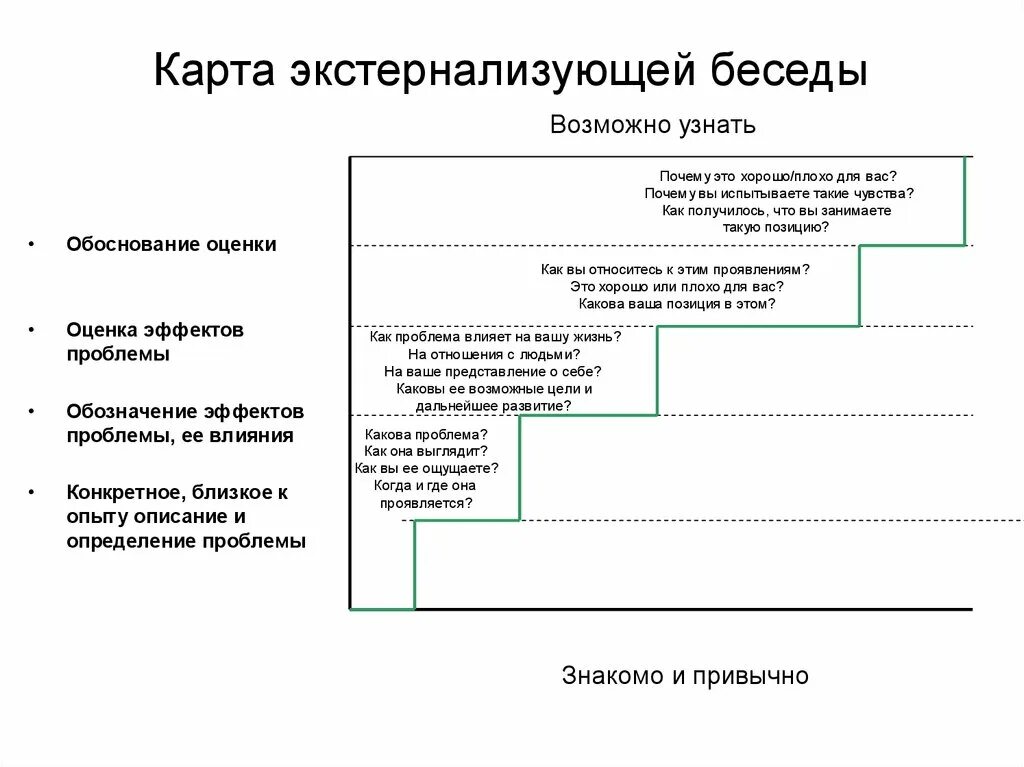 Карта экстернализующей беседы

Возможно узнать

• Обоснование оценки

• Оценка эффектов проблемы

• Обозначение эффектов проблемы, ее влияния

• Конкретное, близкое к опыту описание и определение проблемы

Почему это хорошо/плохо для вас?
Почему вы испытываете такие чувства?
Как получилось, что вы занимаете такую позицию?

Как вы относитесь к этим проявлениям?
Это хорошо или плохо для вас?
Какова ваша позиция в этом?

Как проблема влияет на вашу жизнь?
На отношения с людьми?
На ваше представление о себе?
Каковы ее возможные цели и дальнейшее развитие?

Какова проблема?
Как она выглядит?
Как вы ее ощущаете?
Когда и где она проявляется?

Знакомо и привычно